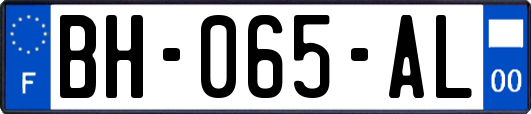 F

BH-065-AL

00